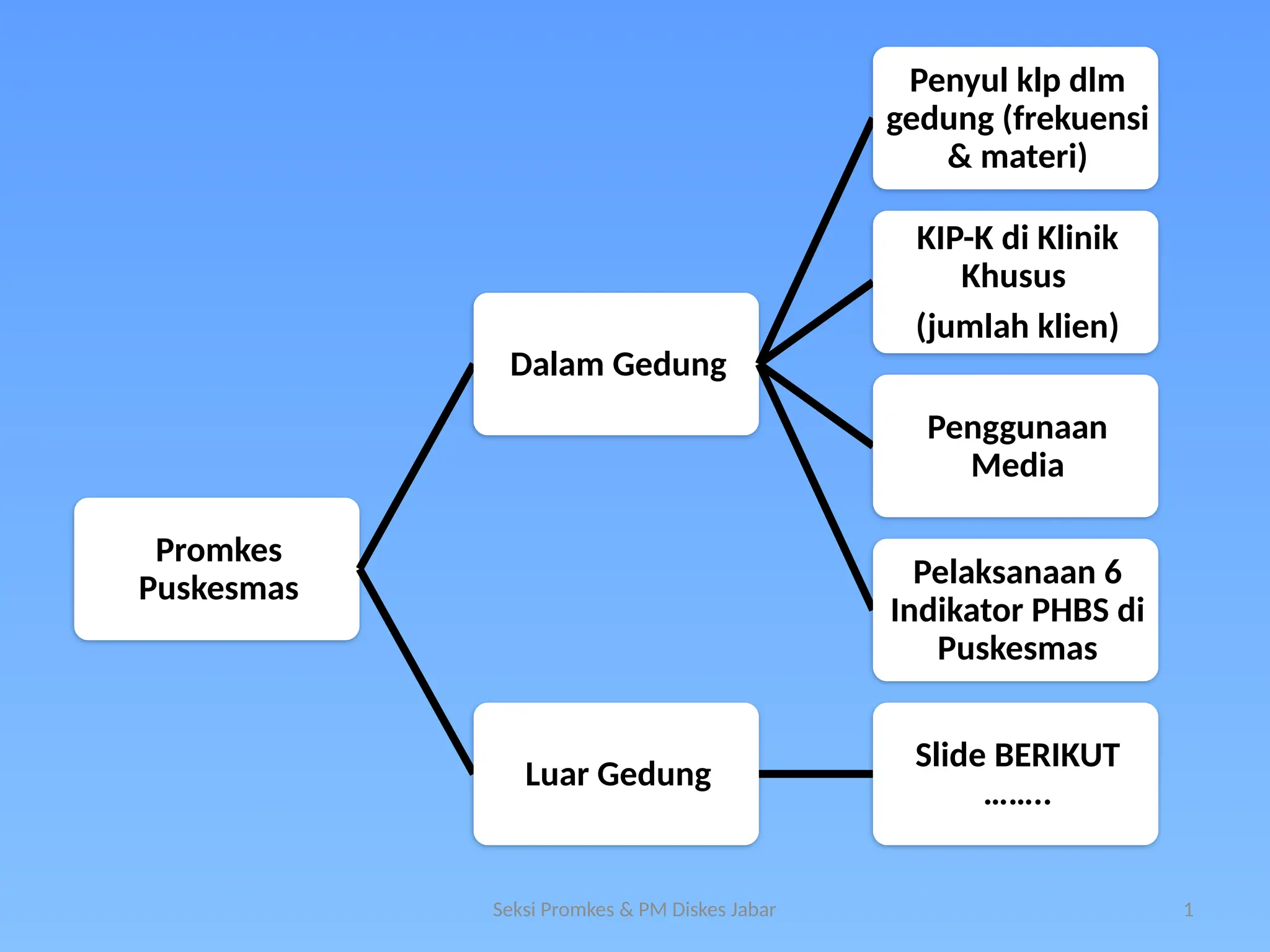 Promkes Puskesmas

Dalam Gedung

Luar Gedung

Penyul klp dlm gedung (frekuensi & materi)

KIP-K di Klinik Khusus

(jumlah klien)

Penggunaan Media

Pelaksanaan 6 Indikator PHBS di Puskesmas

Slide BERIKUT ……..

Seksi Promkes & PM Diskes Jabar

1